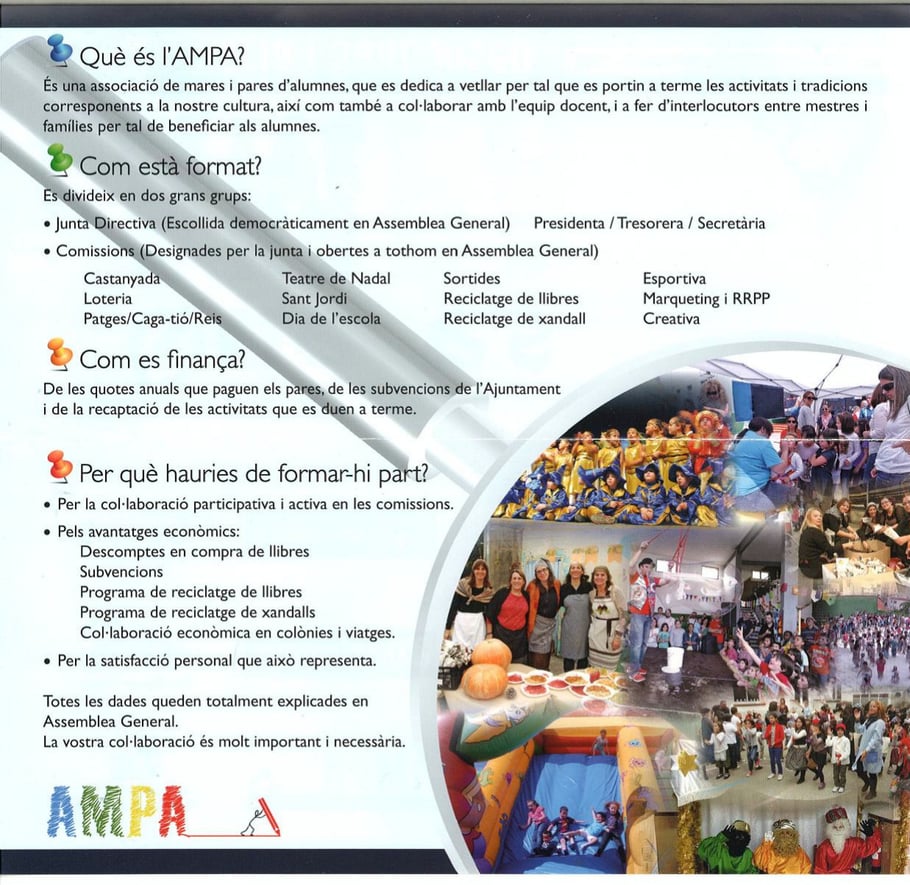 Què és l'AMPA?

És una associació de mares i pares d'alumnes, que es dedica a vetllar per tal que es portin a terme les activitats i tradicions corresponents a la nostre cultura, així com també a col·laborar amb l'equip docent, i a fer d'interlocutors entre mestres i famílies per tal de beneficiar als alumnes.

Com està format?

Es divideix en dos grans grups:

• Junta Directiva (Escollida democràticament en Assemblea General) Presidenta / Tresorera / Secretària

• Comissions (Designades per la junta i obertes a tothom en Assemblea General)

Castanyada
Loteria
Patges/Caga-tió/Reis

Teatre de Nadal
Sant Jordi
Dia de l'escola

Sortides
Reciclatge de llibres
Reciclatge de xandall

Esportiva
Marqueting i RRPP
Creativa

Com es finança?

De les quotes anuals que paguen els pares, de les subvencions de l'Ajuntament i de la recaptació de les activitats que es duen a terme.

Per què hauries de formar-hi part?

• Per la col·laboració participativa i activa en les comissions.

• Pels avantatges econòmics:
Descomptes en compra de llibres
Subvencions
Programa de reciclatge de llibres
Programa de reciclatge de xandalls
Col·laboració econòmica en colònies i viatges.

• Per la satisfacció personal que això representa.

Totes les dades queden totalment explicades en Assemblea General.
La vostra col·laboració és molt important i necessària.

AMPA